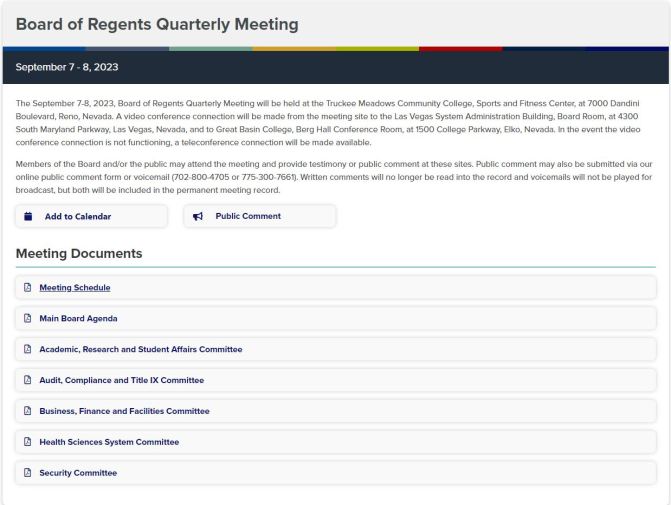 Board of Regents Quarterly Meeting

September 7 - 8, 2023

The September 7-8, 2023, Board of Regents Quarterly Meeting will be held at the Truckee Meadows Community College, Sports and Fitness Center, at 7000 Dandini Boulevard, Reno, Nevada. A video conference connection will be made from the meeting site to the Las Vegas System Administration Building, Board Room, at 4300 South Maryland Parkway, Las Vegas, Nevada, and to Great Basin College, Berg Hall Conference Room, at 1500 College Parkway, Elko, Nevada. In the event the video conference connection is not functioning, a teleconference connection will be made available.

Members of the Board and/or the public may attend the meeting and provide testimony or public comment at these sites. Public comment may also be submitted via our online public comment form or voicemail (702-800-4705 or 775-300-7661). Written comments will no longer be read into the record and voicemails will not be played for broadcast, but both will be included in the permanent meeting record.

Add to Calendar

Public Comment

Meeting Documents

Meeting Schedule

Main Board Agenda

Academic, Research and Student Affairs Committee

Audit, Compliance and Title IX Committee

Business, Finance and Facilities Committee

Health Sciences System Committee

Security Committee